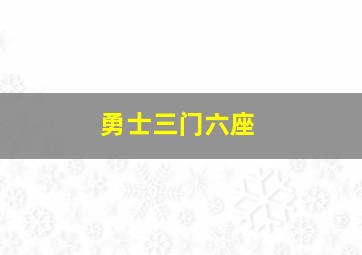 勇士三门六座